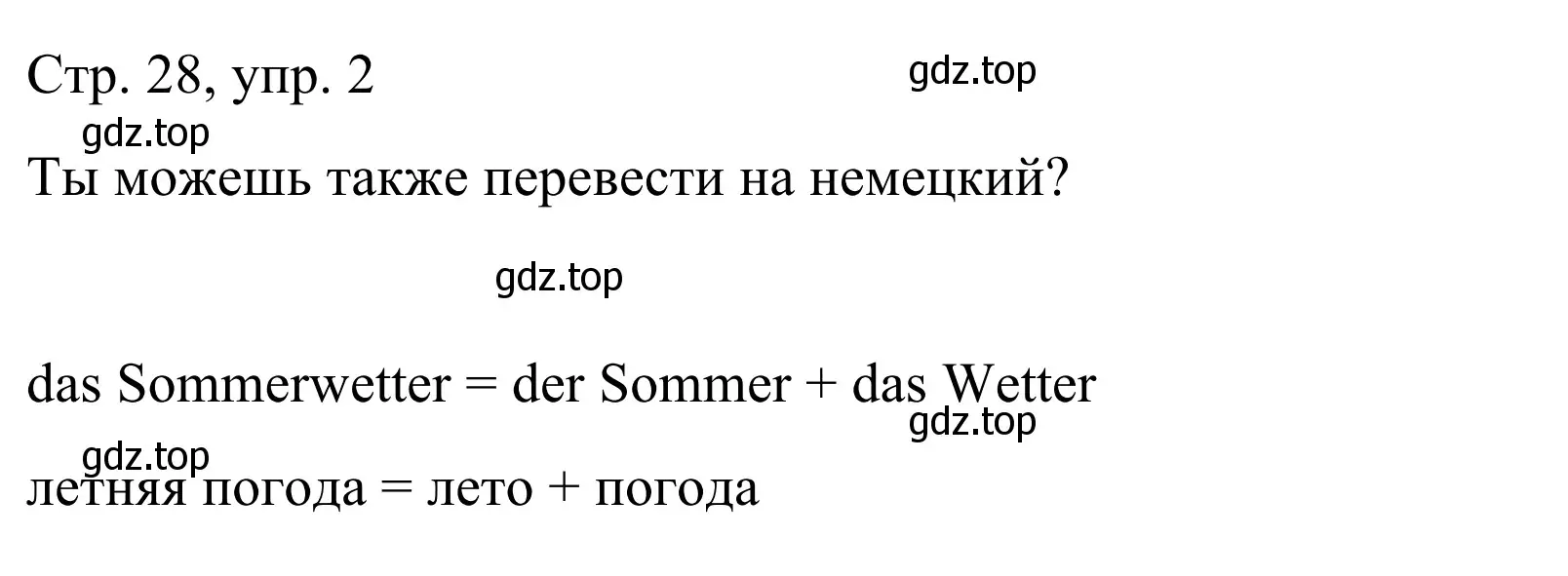 Стр. 28, упр. 2

gdz.top

gdz.top

Ты можешь также перевести на немецкий?

gdz.top

das Sommerwetter = der Sommer + das Wetter

gdz.top

gdz.top

летняя погода = лето + погода